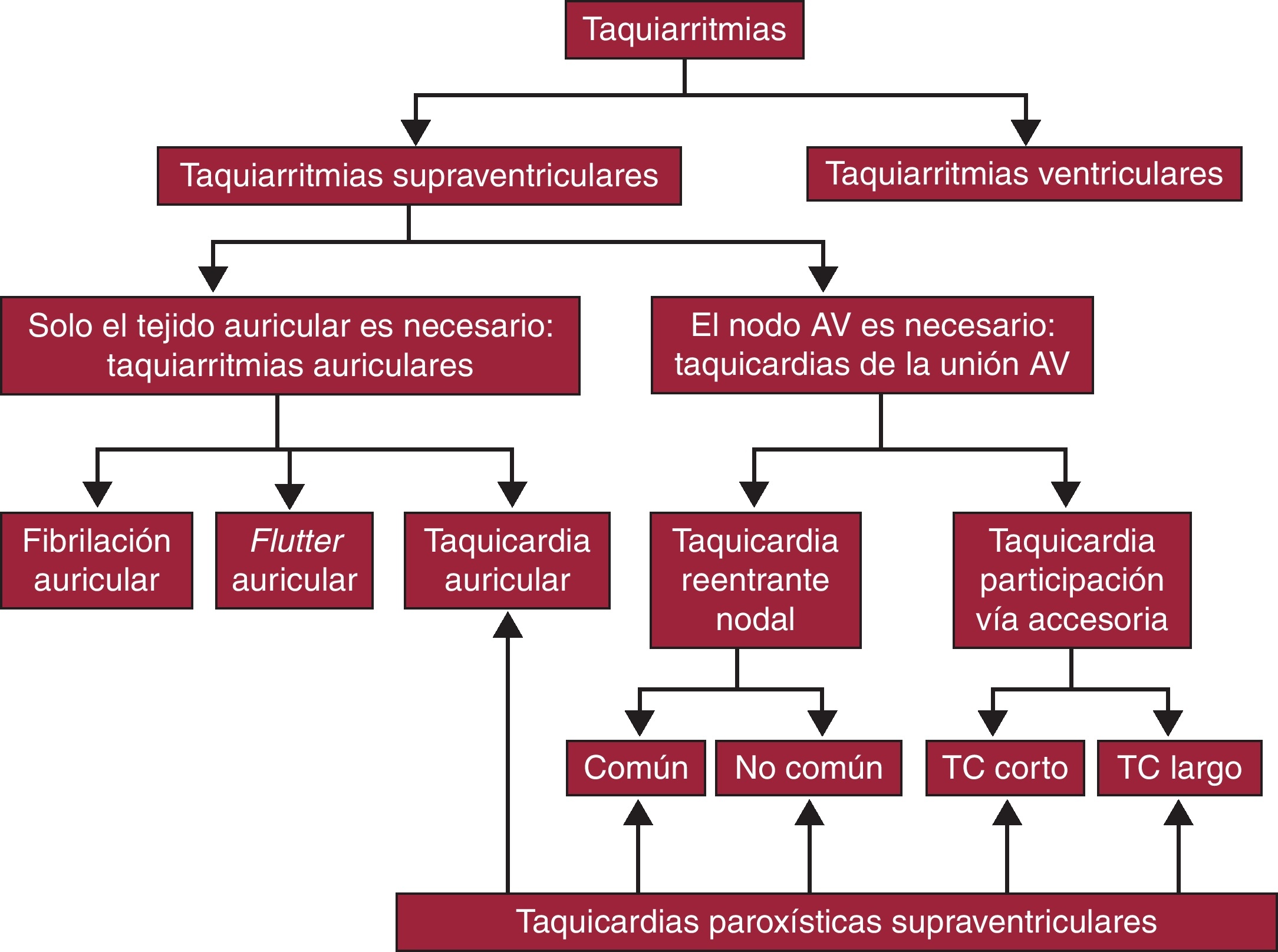 Taquiarritmias

Taquiarritmias supraventriculares

Taquiarritmias ventriculares

Solo el tejido auricular es necesario: taquiarritmias auriculares

El nodo AV es necesario: taquicardias de la unión AV

Fibrilación auricular

Flutter auricular

Taquicardia auricular

Taquicardia reentrante nodal

Taquicardia participación vía accesoria

Común

No común

TC corto

TC largo

Taquicardias paroxísticas supraventriculares